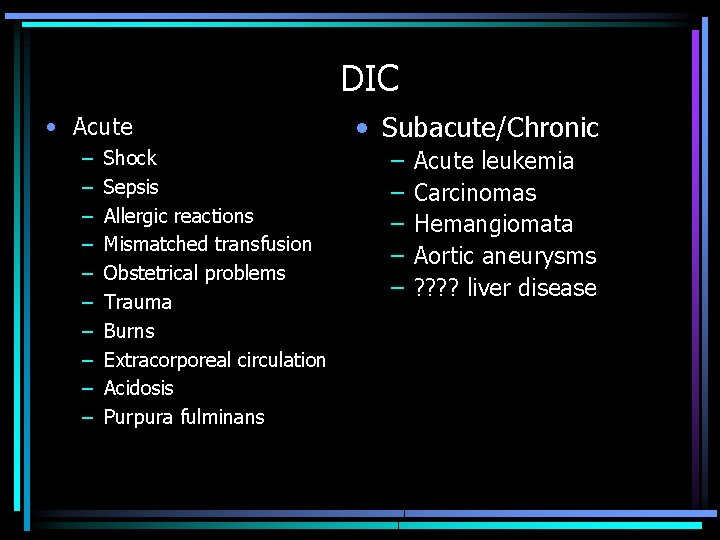 DIC

• Acute
- Shock
- Sepsis
- Allergic reactions
- Mismatched transfusion
- Obstetrical problems
- Trauma
- Burns
- Extracorporeal circulation
- Acidosis
- Purpura fulminans

• Subacute/Chronic
- Acute leukemia
- Carcinomas
- Hemangiomata
- Aortic aneurysms
- ???? liver disease